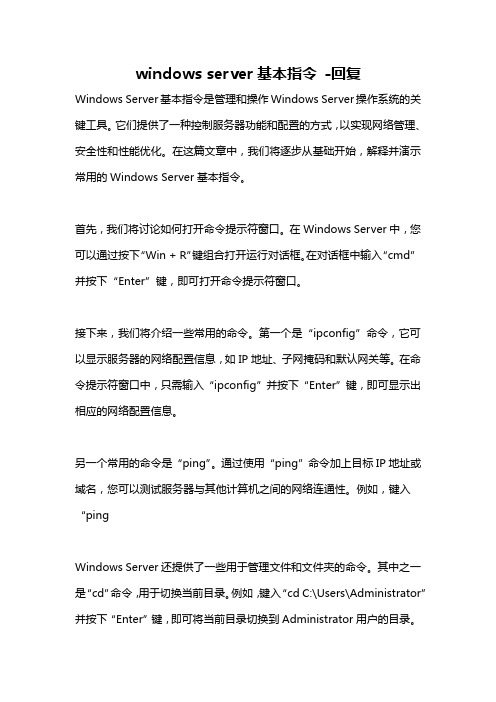 windows server 基本指令 -回复

Windows Server 基本指令是管理和操作 Windows Server 操作系统的关键工具。它们提供了一种控制服务器功能和配置的方式，以实现网络管理、安全性和性能优化。在这篇文章中，我们将逐步从基础开始，解释并演示常用的 Windows Server 基本指令。

首先，我们将讨论如何打开命令提示符窗口。在 Windows Server 中，您可以通过按下“Win + R”键组合打开运行对话框。在对话框中输入“cmd”并按下“Enter”键，即可打开命令提示符窗口。

接下来，我们将介绍一些常用的命令。第一个是“ipconfig”命令，它可以显示服务器的网络配置信息，如 IP 地址、子网掩码和默认网关等。在命令提示符窗口中，只需输入“ipconfig”并按下“Enter”键，即可显示出相应的网络配置信息。

另一个常用的命令是“ping”。通过使用“ping”命令加上目标 IP 地址或域名，您可以测试服务器与其他计算机之间的网络连通性。例如，键入“ping

Windows Server 还提供了一些用于管理文件和文件夹的命令。其中之一是“cd”命令，用于切换当前目录。例如，键入“cd C:\Users\Administrator”并按下“Enter”键，即可将当前目录切换到 Administrator 用户的目录。